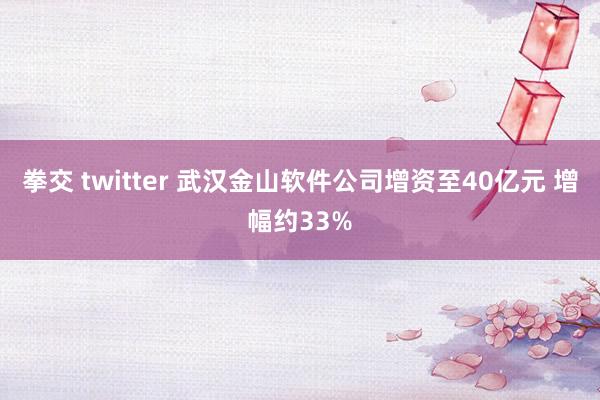 拳交 twitter 武汉金山软件公司增资至40亿元 增幅约33%